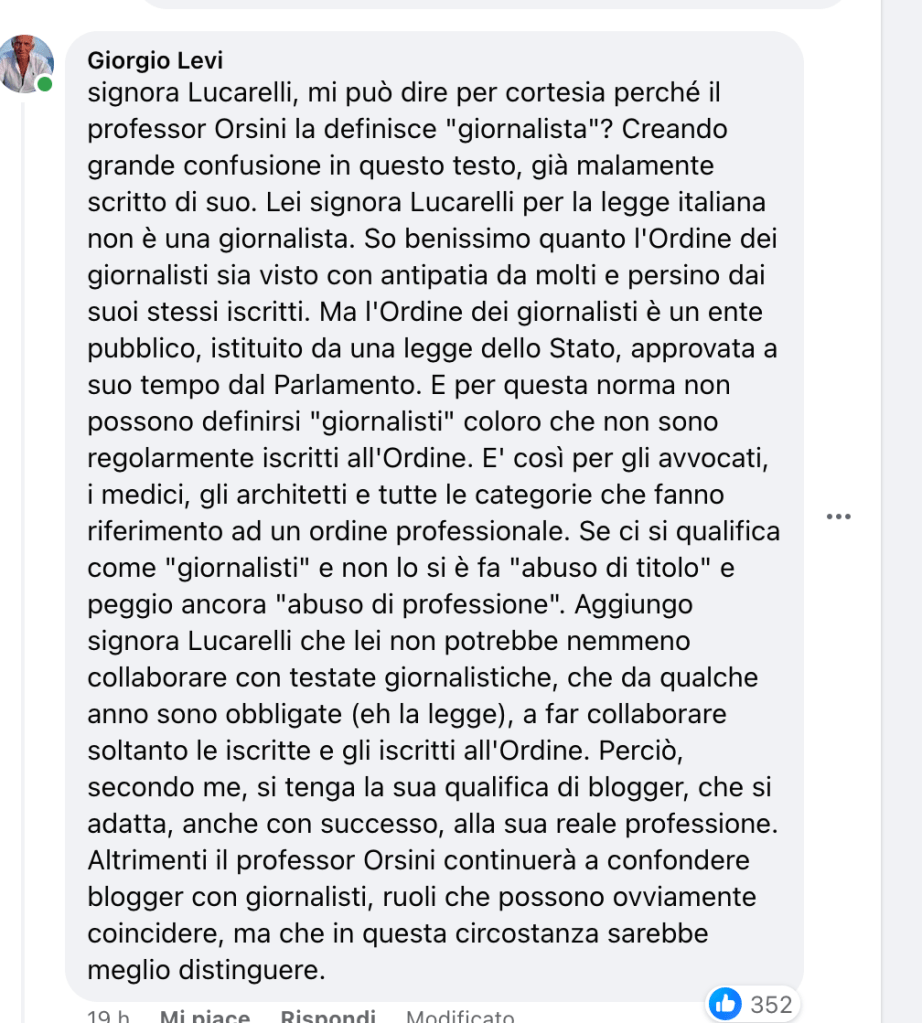 Giorgio Levi
signora Lucarelli, mi può dire per cortesia perché il professor Orsini la definisce "giornalista"? Creando grande confusione in questo testo, già malamente scritto di suo. Lei signora Lucarelli per la legge italiana non è una giornalista. So benissimo quanto l'Ordine dei giornalisti sia visto con antipatia da molti e persino dai suoi stessi iscritti. Ma l'Ordine dei giornalisti è un ente pubblico, istituito da una legge dello Stato, approvata a suo tempo dal Parlamento. E per questa norma non possono definirsi "giornalisti" coloro che non sono regolarmente iscritti all'Ordine. E' così per gli avvocati, i medici, gli architetti e tutte le categorie che fanno riferimento ad un ordine professionale. Se ci si qualifica come "giornalisti" e non lo si è fa "abuso di titolo" e peggio ancora "abuso di professione". Aggiungo signora Lucarelli che lei non potrebbe nemmeno collaborare con testate giornalistiche, che da qualche anno sono obbligate (eh la legge), a far collaborare soltanto le iscritte e gli iscritti all'Ordine. Perciò, secondo me, si tenga la sua qualifica di blogger, che si adatta, anche con successo, alla sua reale professione. Altrimenti il professor Orsini continuerà a confondere blogger con giornalisti, ruoli che possono ovviamente coincidere, ma che in questa circostanza sarebbe meglio distinguere.

352

19 h Mi piace Rispondi Modificato